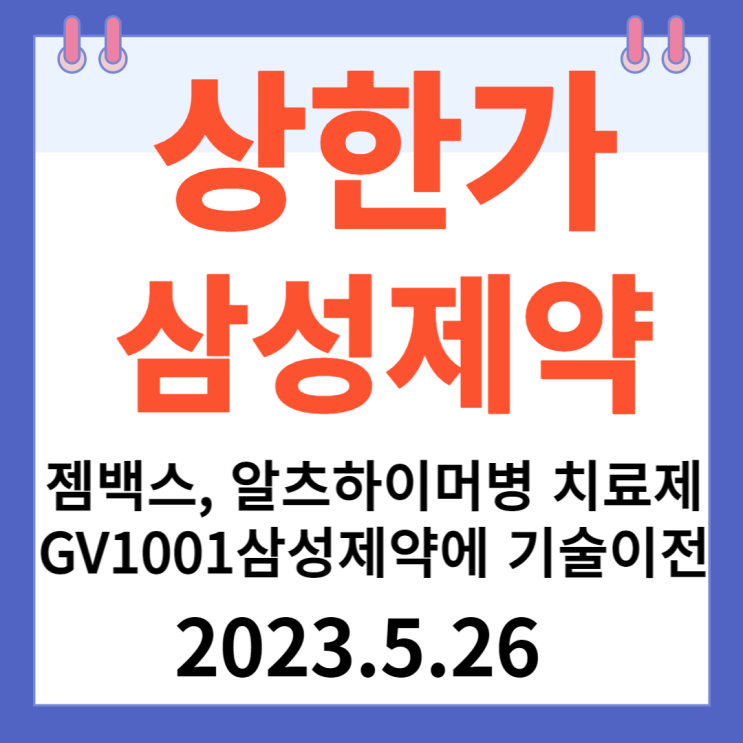 상한가
삼성제약

젬백스, 알츠하이머병 치료제
GV1001삼성제약에 기술이전

2023.5.26